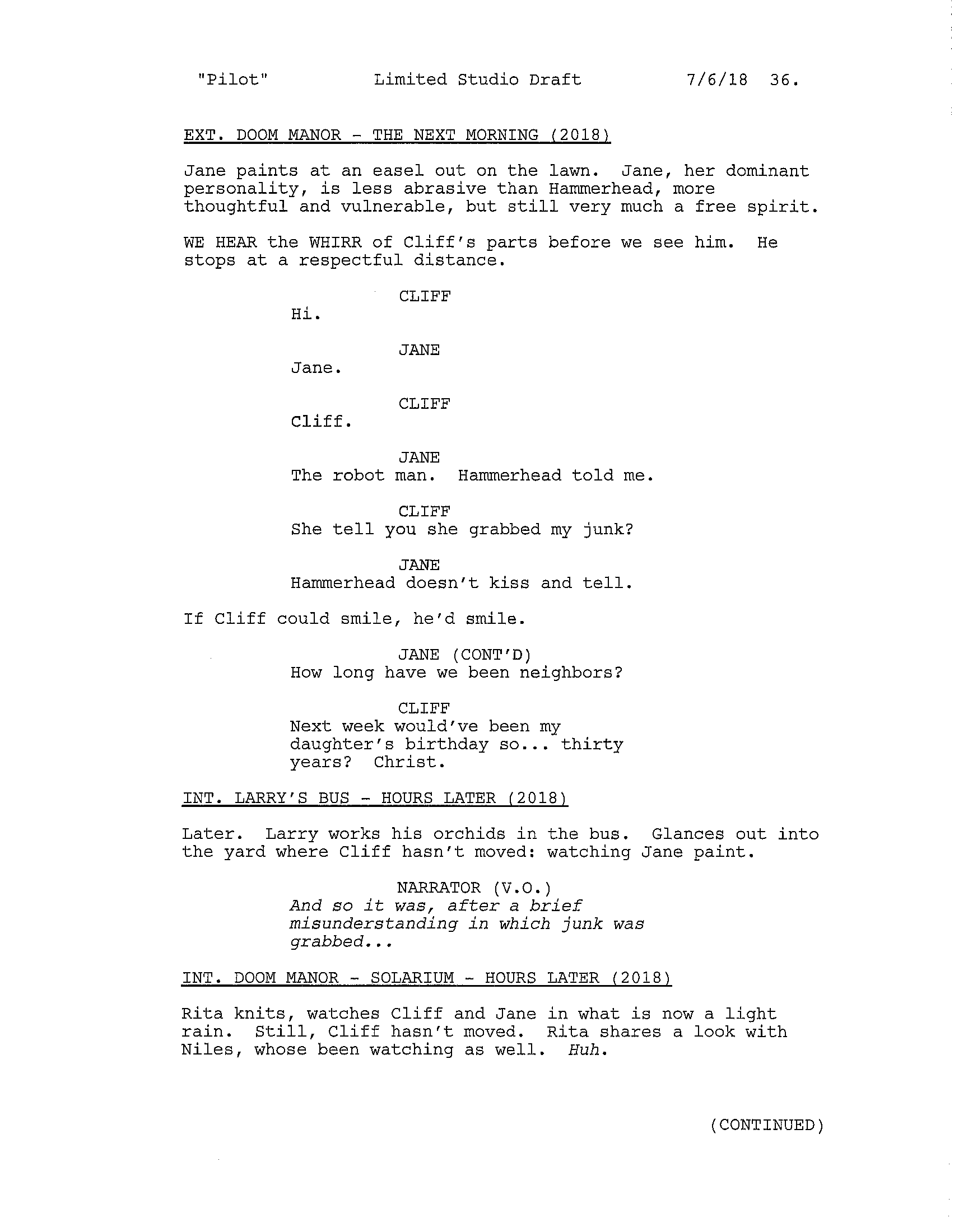 "Pilot" Limited Studio Draft 7/6/18 36.

EXT. DOOM MANOR - THE NEXT MORNING (2018)

Jane paints at an easel out on the lawn. Jane, her dominant personality, is less abrasive than Hammerhead, more thoughtful and vulnerable, but still very much a free spirit.

WE HEAR the WHIRR of Cliff's parts before we see him. He stops at a respectful distance.

CLIFF
Hi.

JANE
Jane.

CLIFF
Cliff.

JANE
The robot man. Hammerhead told me.

CLIFF
She tell you she grabbed my junk?

JANE
Hammerhead doesn't kiss and tell.

If Cliff could smile, he'd smile.

JANE (CONT'D)
How long have we been neighbors?

CLIFF
Next week would've been my daughter's birthday so... thirty years? Christ.

INT. LARRY'S BUS - HOURS LATER (2018)

Later. Larry works his orchids in the bus. Glances out into the yard where Cliff hasn't moved: watching Jane paint.

NARRATOR (V.O.)
And so it was, after a brief misunderstanding in which junk was grabbed...

INT. DOOM MANOR - SOLARIUM - HOURS LATER (2018)

Rita knits, watches Cliff and Jane in what is now a light rain. Still, Cliff hasn't moved. Rita shares a look with Niles, whose been watching as well. Huh.

(CONTINUED)